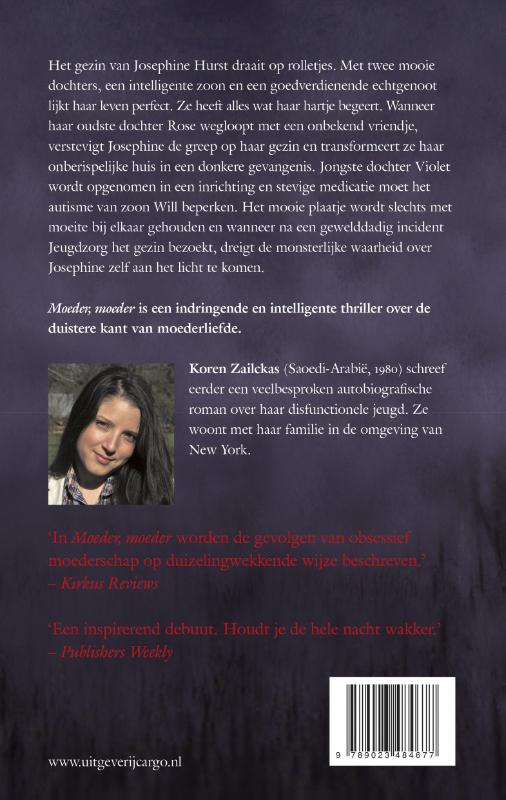 Het gezin van Josephine Hurst draait op rolletjes. Met twee mooie dochters, een intelligente zoon en een goedverdienende echtgenoot lijkt haar leven perfect. Ze heeft alles wat haar hartje begeert. Wanneer haar oudste dochter Rose wegloopt met een onbekend vriendje, verstevigt Josephine de greep op haar gezin en transformeert ze haar onberispelijke huis in een donkere gevangenis. Jongste dochter Violet wordt opgenomen in een inrichting en stevige medicatie moet het autisme van zoon Will beperken. Het mooie plaatje wordt slechts met moeite bij elkaar gehouden en wanneer na een gewelddadig incident Jeugdzorg het gezin bezoekt, dreigt de monsterlijke waarheid over Josephine zelf aan het licht te komen.

Moeder, moeder is een indringende en intelligente thriller over de duistere kant van moederliefde.

Koren Zailckas (Saoedi-Arabië, 1980) schreef eerder een veelbesproken autobiografische roman over haar disfunctionele jeugd. Ze woont met haar familie in de omgeving van New York.

'In Moeder, moeder worden de gevolgen van obsessief moederschap op duizelingwekkende wijze beschreven.'
– Kirkus Reviews

'Een inspirerend debuut. Houdt je de hele nacht wakker.'
– Publishers Weekly

www.uitgeverijcargo.nl

9 789023 484677